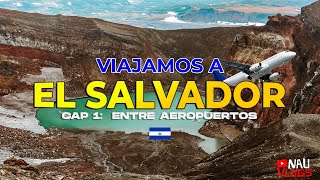 VIAJAMOS A
EL SALVADOR
CAP 1: ENTRE AEROPUERTOS

NAU
VLOGS